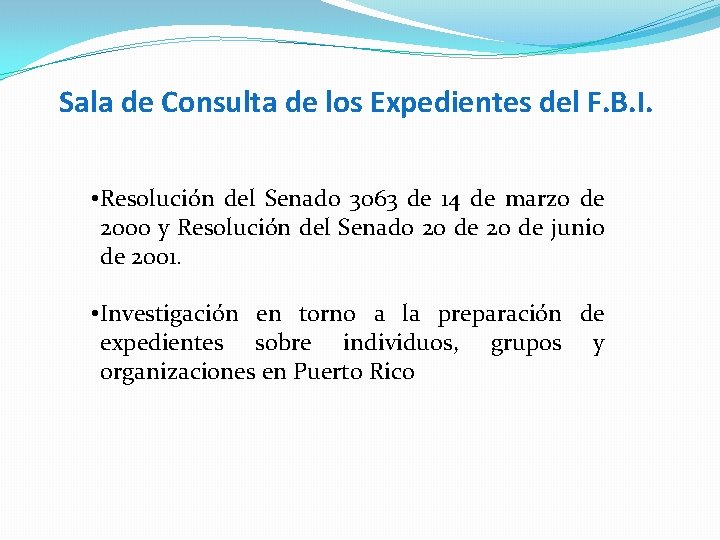 Sala de Consulta de los Expedientes del F.B.I.

• Resolución del Senado 3063 de 14 de marzo de 2000 y Resolución del Senado 20 de 20 de junio de 2001.

• Investigación en torno a la preparación de expedientes sobre individuos, grupos y organizaciones en Puerto Rico